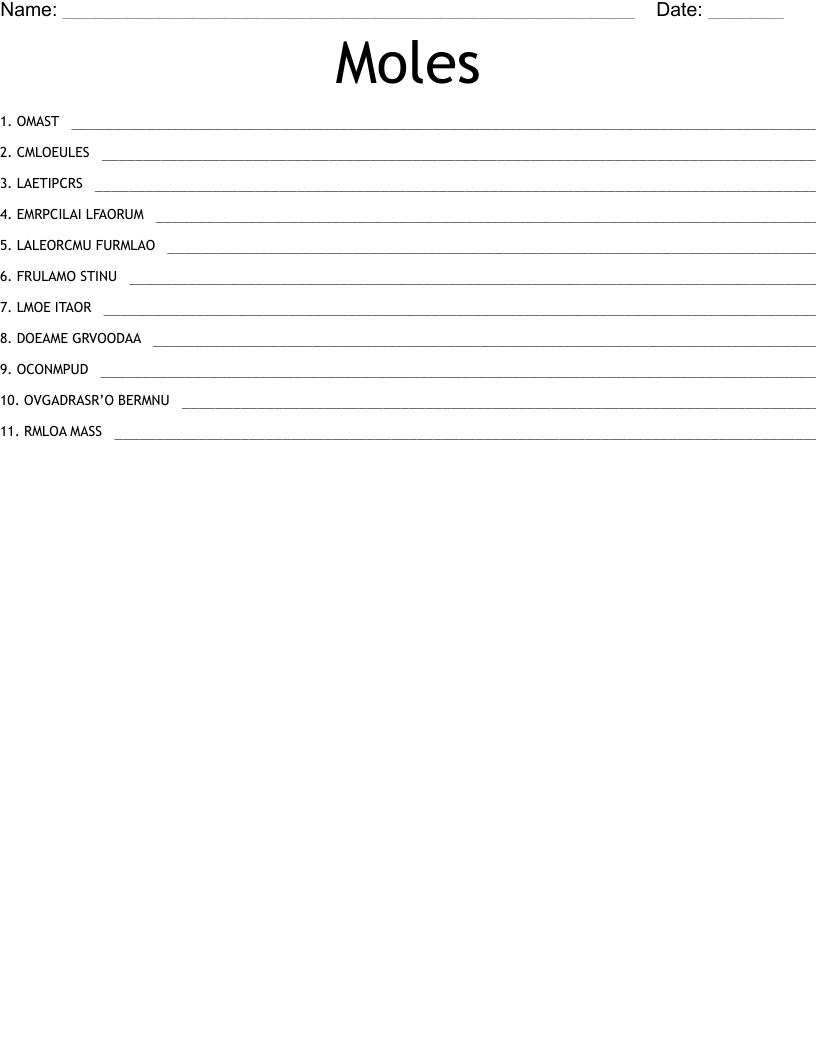 Name: ____ Date: ____

Moles

1. OMAST ____

2. CMLOEULES ____

3. LAETIPCRS ____

4. EMRPCILAI LFAORUM ____

5. LALEORCMU FURMLAO ____

6. FRULAMO STINU ____

7. LMOE ITAOR ____

8. DOEAME GRVOODAA ____

9. OCONMPUD ____

10. OVGADRASR'O BERMNU ____

11. RMLOA MASS ____